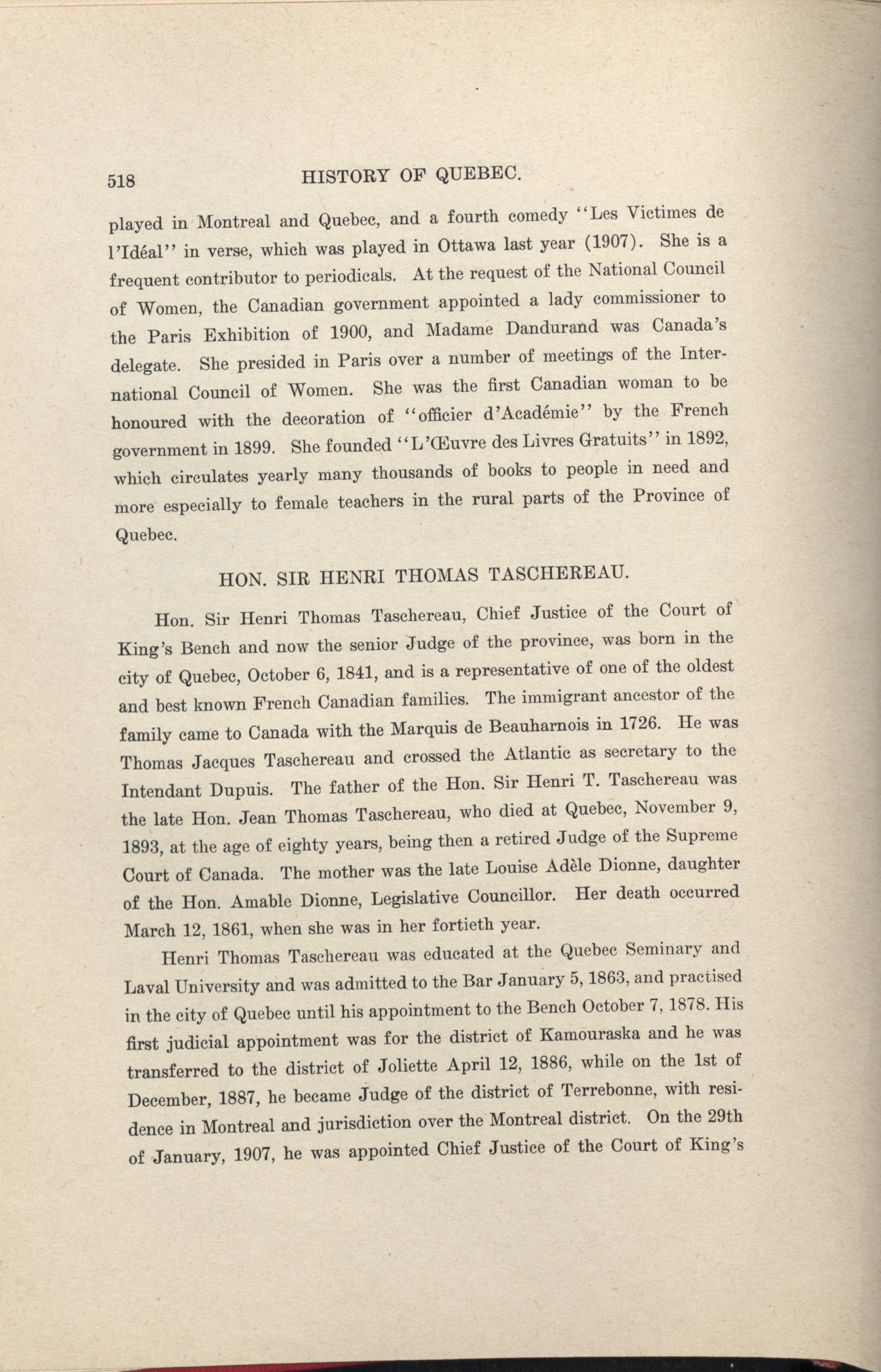 518 HISTORY OF QUEBEC.

played in Montreal and Quebec, and a fourth comedy "Les Victimes de l'Idéal" in verse, which was played in Ottawa last year (1907). She is a frequent contributor to periodicals. At the request of the National Council of Women, the Canadian government appointed a lady commissioner to the Paris Exhibition of 1900, and Madame Dandurand was Canada's delegate. She presided in Paris over a number of meetings of the International Council of Women. She was the first Canadian woman to be honoured with the decoration of "officier d'Académie" by the French government in 1899. She founded "L'Œuvre des Livres Gratuits" in 1892, which circulates yearly many thousands of books to people in need and more especially to female teachers in the rural parts of the Province of Quebec.

HON. SIR HENRI THOMAS TASCHEREAU.

Hon. Sir Henri Thomas Taschereau, Chief Justice of the Court of King's Bench and now the senior Judge of the province, was born in the city of Quebec, October 6, 1841, and is a representative of one of the oldest and best known French Canadian families. The immigrant ancestor of the family came to Canada with the Marquis de Beauharnois in 1726. He was Thomas Jacques Taschereau and crossed the Atlantic as secretary to the Intendant Dupuis. The father of the Hon. Sir Henri T. Taschereau was the late Hon. Jean Thomas Taschereau, who died at Quebec, November 9, 1893, at the age of eighty years, being then a retired Judge of the Supreme Court of Canada. The mother was the late Louise Adèle Dionne, daughter of the Hon. Amable Dionne, Legislative Councillor. Her death occurred March 12, 1861, when she was in her fortieth year.

Henri Thomas Taschereau was educated at the Quebec Seminary and Laval University and was admitted to the Bar January 5, 1863, and practised in the city of Quebec until his appointment to the Bench October 7, 1878. His first judicial appointment was for the district of Kamouraska and he was transferred to the district of Joliette April 12, 1886, while on the 1st of December, 1887, he became Judge of the district of Terrebonne, with residence in Montreal and jurisdiction over the Montreal district. On the 29th of January, 1907, he was appointed Chief Justice of the Court of King's